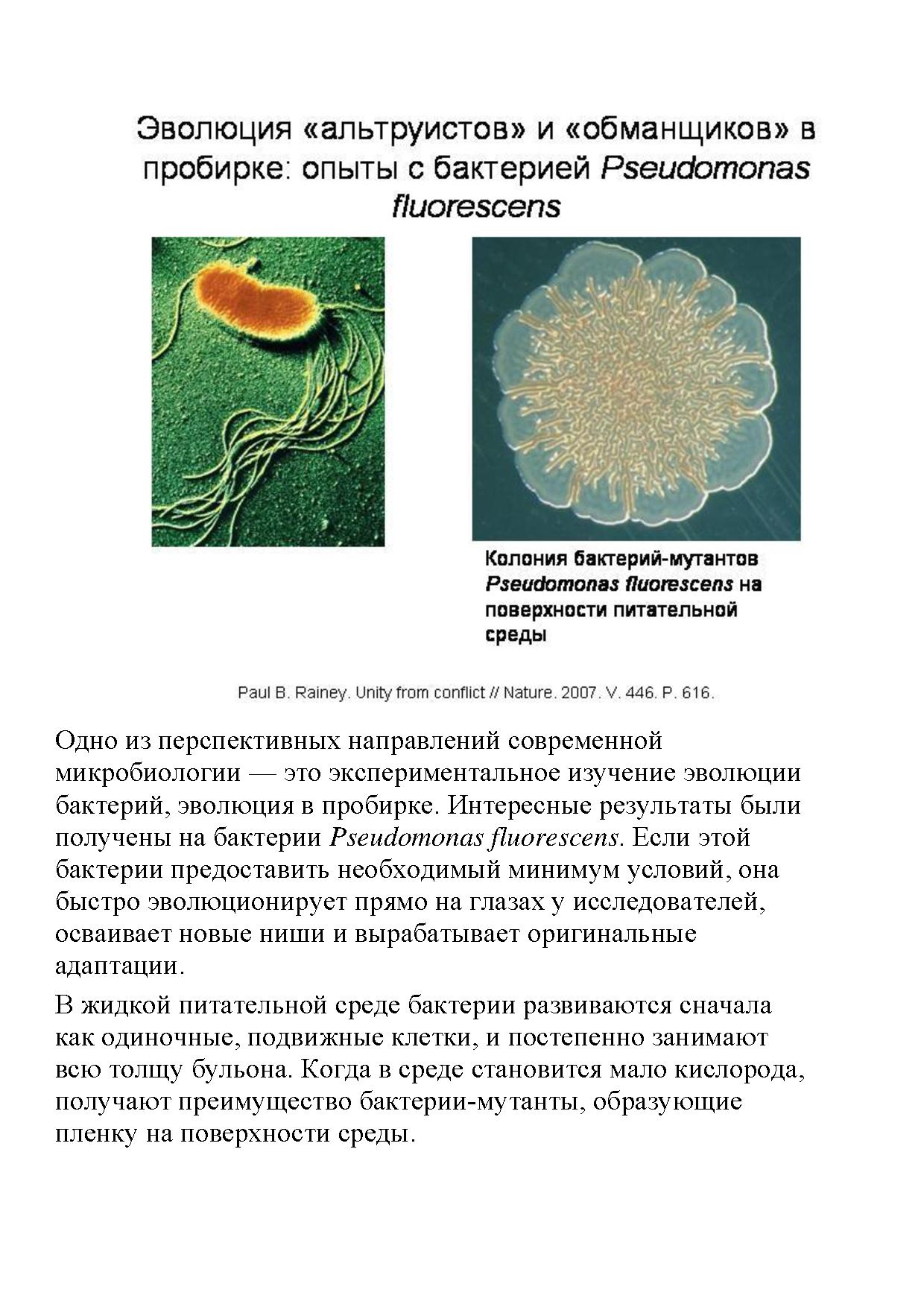 Эволюция «альтруистов» и «обманщиков» в пробирке: опыты с бактерией Pseudomonas fluorescens

Колония бактерий-мутантов Pseudomonas fluorescens на поверхности питательной среды

Paul B. Rainey. Unity from conflict // Nature. 2007. V. 446. P. 616.

Одно из перспективных направлений современной микробиологии — это экспериментальное изучение эволюции бактерий, эволюция в пробирке. Интересные результаты были получены на бактерии Pseudomonas fluorescens. Если этой бактерии предоставить необходимый минимум условий, она быстро эволюционирует прямо на глазах у исследователей, осваивает новые ниши и вырабатывает оригинальные адаптации.

В жидкой питательной среде бактерии развиваются сначала как одиночные, подвижные клетки, и постепенно занимают всю толщу бульона. Когда в среде становится мало кислорода, получают преимущество бактерии-мутанты, образующие пленку на поверхности среды.